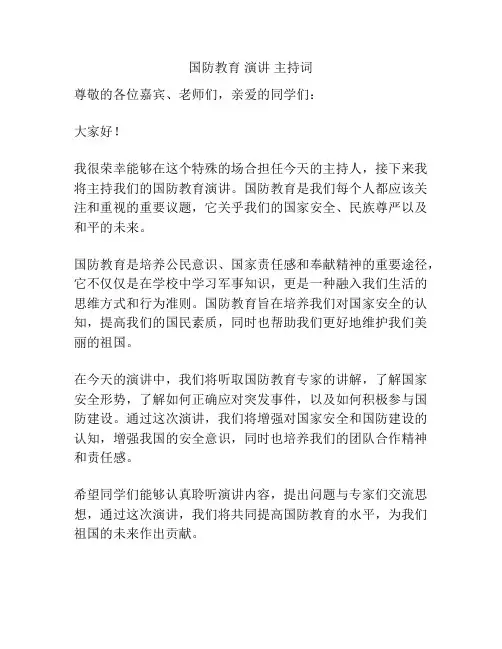 国防教育 演讲 主持词

尊敬的各位嘉宾、老师们，亲爱的同学们：

大家好！

我很荣幸能够在这个特殊的场合担任今天的主持人，接下来我将主持我们的国防教育演讲。国防教育是我们每个人都应该关注和重视的重要议题，它关乎我们的国家安全、民族尊严以及和平的未来。

国防教育是培养公民意识、国家责任感和奉献精神的重要途径，它不仅仅是在学校中学习军事知识，更是一种融入我们生活的思维方式和行为准则。国防教育旨在培养我们对国家安全的认知，提高我们的国民素质，同时也帮助我们更好地维护我们美丽的祖国。

在今天的演讲中，我们将听取国防教育专家的讲解，了解国家安全形势，了解如何正确应对突发事件，以及如何积极参与国防建设。通过这次演讲，我们将增强对国家安全和国防建设的认知，增强我国的安全意识，同时也培养我们的团队合作精神和责任感。

希望同学们能够认真聆听演讲内容，提出问题与专家们交流思想，通过这次演讲，我们将共同提高国防教育的水平，为我们祖国的未来作出贡献。